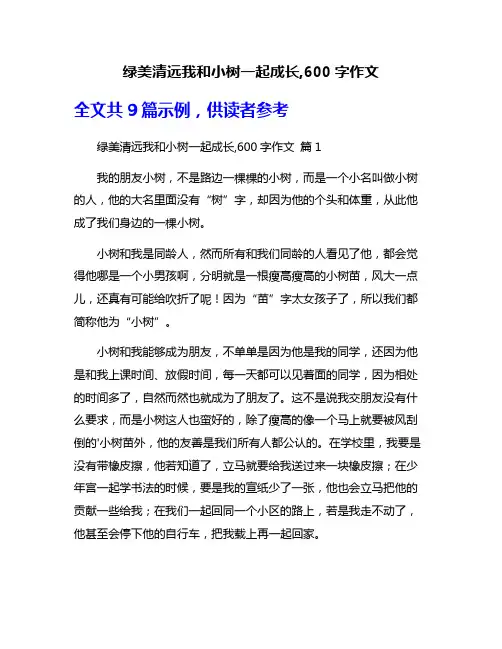 绿美清远我和小树一起成长,600 字作文

全文共 9 篇示例，供读者参考

绿美清远我和小树一起成长,600 字作文 篇 1

我的朋友小树，不是路边一棵棵的小树，而是一个小名叫做小树的人，他的大名里面没有“树”字，却因为他的个头和体重，从此他成了我们身边的一棵小树。

小树和我是同龄人，然而所有和我们同龄的人看见了他，都会觉得他哪是一个小男孩啊，分明就是一根瘦高瘦高的小树苗，风大一点儿，还真有可能给吹折了呢！因为“苗”字太女孩子了，所以我们都简称他为“小树”。

小树和我能够成为朋友，不单单是因为他是我的同学，还因为他是和我上课时间、放假时间，每一天都可以见着面的同学，因为相处的时间多了，自然而然也就成为了朋友了。这不是说我交朋友没有什么要求，而是小树这人也蛮好的，除了瘦高的像一个马上就要被风刮倒的'小树苗外，他的友善是我们所有人都公认的。在学校里，我要是没有带橡皮擦，他若知道了，立马就要给我送过来一块橡皮擦；在少年宫一起学书法的时候，要是我的宣纸少了一张，他也会立马把他的贡献一些给我；在我们一起回同一个小区的路上，若是我走不动了，他甚至会停下他的自行车，把我载上再一起回家。